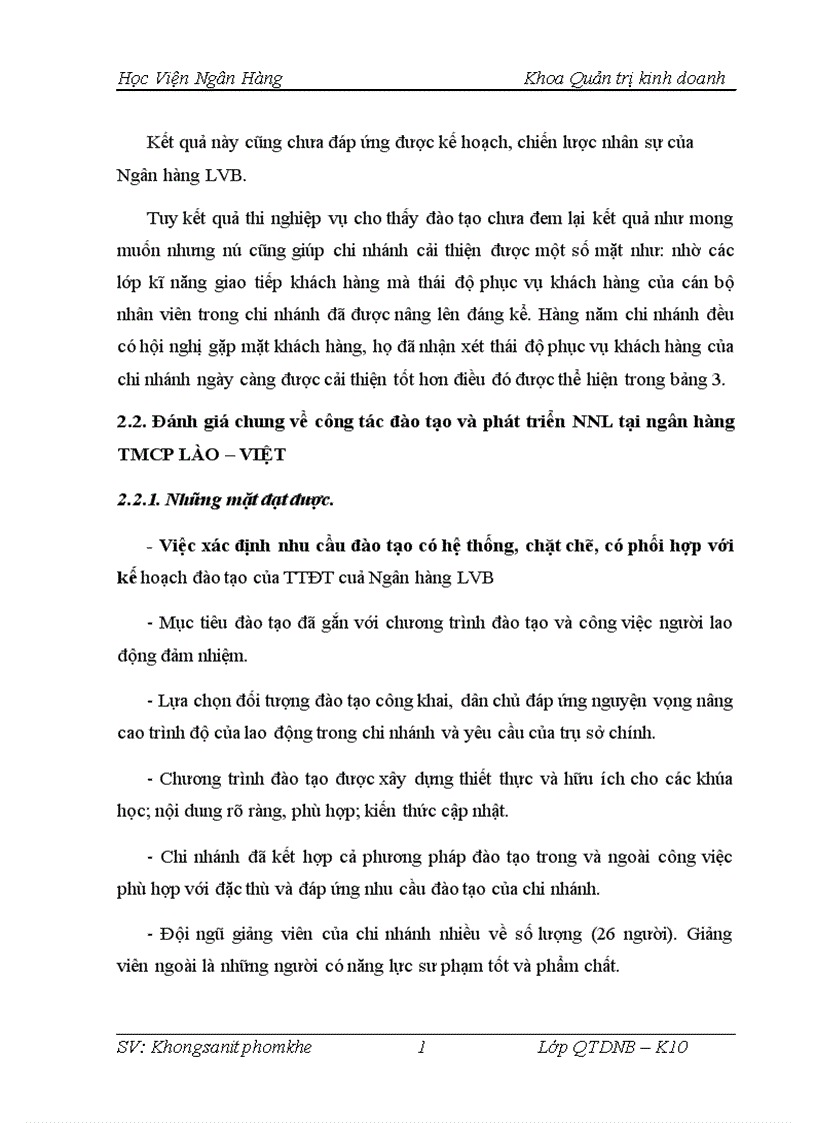 Học Viện Ngân Hàng Khoa Quản trị kinh doanh

Kết quả này cũng chưa đáp ứng được kế hoạch, chiến lược nhân sự của Ngân hàng LVB.

Tuy kết quả thi nghiệp vụ cho thấy đào tạo chưa đem lại kết quả như mong muốn nhưng nú cũng giúp chi nhánh cải thiện được một số mặt như: nhờ các lớp kĩ năng giao tiếp khách hàng mà thái độ phục vụ khách hàng của cán bộ nhân viên trong chi nhánh đã được nâng lên đáng kể. Hàng năm chi nhánh đều có hội nghị gặp mặt khách hàng, họ đã nhận xét thái độ phục vụ khách hàng của chi nhánh ngày càng được cải thiện tốt hơn điều đó được thể hiện trong bảng 3.

2.2. Đánh giá chung về công tác đào tạo và phát triển NNL tại ngân hàng TMCP LÀO – VIỆT

2.2.1. Những mặt đạt được.

- Việc xác định nhu cầu đào tạo có hệ thống, chặt chẽ, có phối hợp với kế hoạch đào tạo của TTĐT cuả Ngân hàng LVB

- Mục tiêu đào tạo đã gắn với chương trình đào tạo và công việc người lao động đảm nhiệm.

- Lựa chọn đối tượng đào tạo công khai, dân chủ đáp ứng nguyện vọng nâng cao trình độ của lao động trong chi nhánh và yêu cầu của trụ sở chính.

- Chương trình đào tạo được xây dựng thiết thực và hữu ích cho các khúa học; nội dung rõ ràng, phù hợp; kiến thức cập nhật.

- Chi nhánh đã kết hợp cả phương pháp đào tạo trong và ngoài công việc phù hợp với đặc thù và đáp ứng nhu cầu đào tạo của chi nhánh.

- Đội ngũ giảng viên của chi nhánh nhiều về số lượng (26 người). Giảng viên ngoài là những người có năng lực sư phạm tốt và phẩm chất.

SV: Khongsanit phomkhe 1 Lớp QTDNB – K10